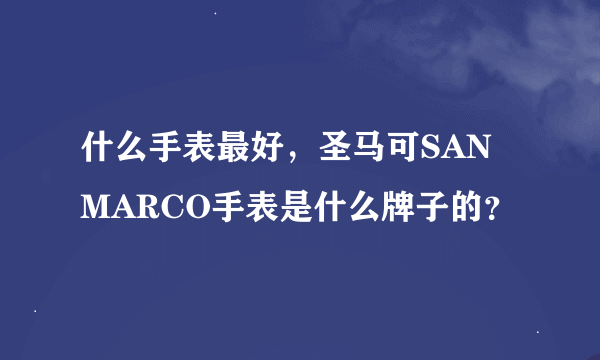 什么手表最好，圣马可SAN MARCO手表是什么牌子的?